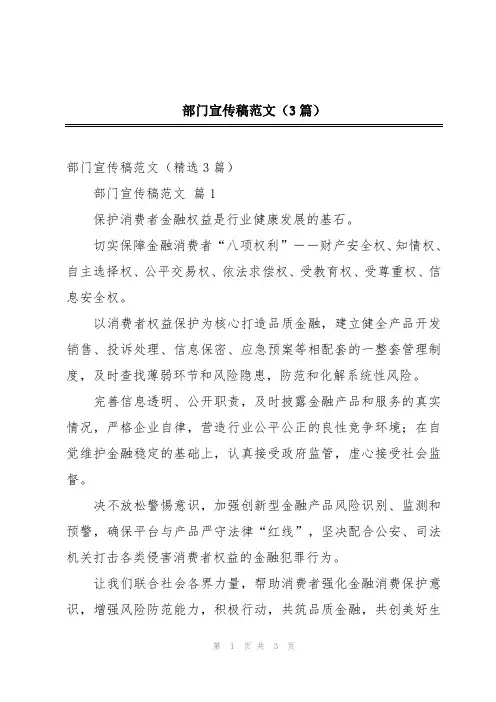 部门宣传稿范文（3篇）

部门宣传稿范文（精选3篇）

部门宣传稿范文 篇1

保护消费者金融权益是行业健康发展的基石。

切实保障金融消费者“八项权利”——财产安全权、知情权、自主选择权、公平交易权、依法求偿权、受教育权、受尊重权、信息安全权。

以消费者权益保护为核心打造品质金融，建立健全产品开发销售、投诉处理、信息保密、应急预案等相配套的一整套管理制度，及时查找薄弱环节和风险隐患，防范和化解系统性风险。

完善信息透明、公开职责，及时披露金融产品和服务的真实情况，严格企业自律，营造行业公平公正的良性竞争环境；在自觉维护金融稳定的基础上，认真接受政府监管，虚心接受社会监督。

决不放松警惕意识，加强创新型金融产品风险识别、监测和预警，确保平台与产品严守法律“红线”，坚决配合公安、司法机关打击各类侵害消费者权益的金融犯罪行为。

让我们联合社会各界力量，帮助消费者强化金融消费保护意识，增强风险防范能力，积极行动，共筑品质金融，共创美好生

第 1 页 共 3 页